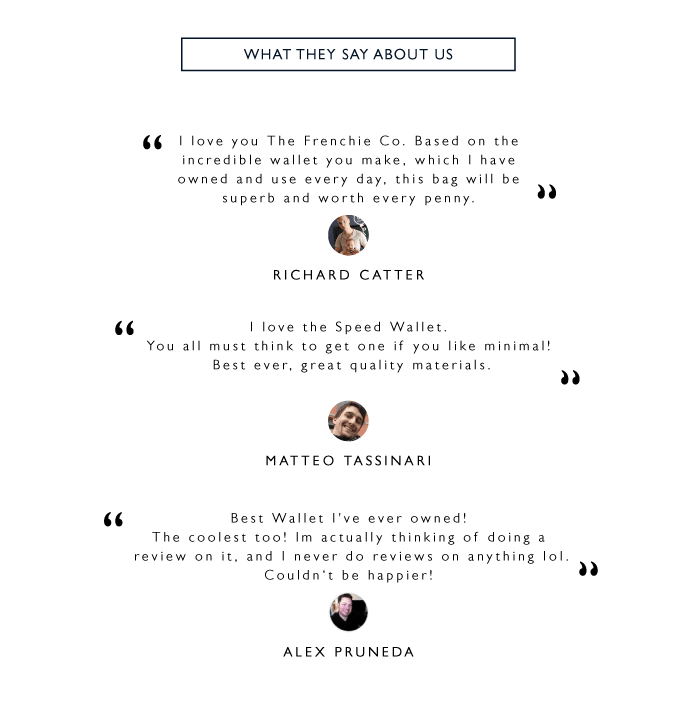 WHAT THEY SAY ABOUT US

“ I love you The Frenchie Co. Based on the incredible wallet you make, which I have owned and use every day, this bag will be superb and worth every penny. ”

RICHARD CATTER

“ I love the Speed Wallet.
You all must think to get one if you like minimal!
Best ever, great quality materials. ”

MATTEO TASSINARI

“ Best Wallet I've ever owned!
The coolest too! Im actually thinking of doing a review on it, and I never do reviews on anything lol.
Couldn't be happier! ”

ALEX PRUNEDA